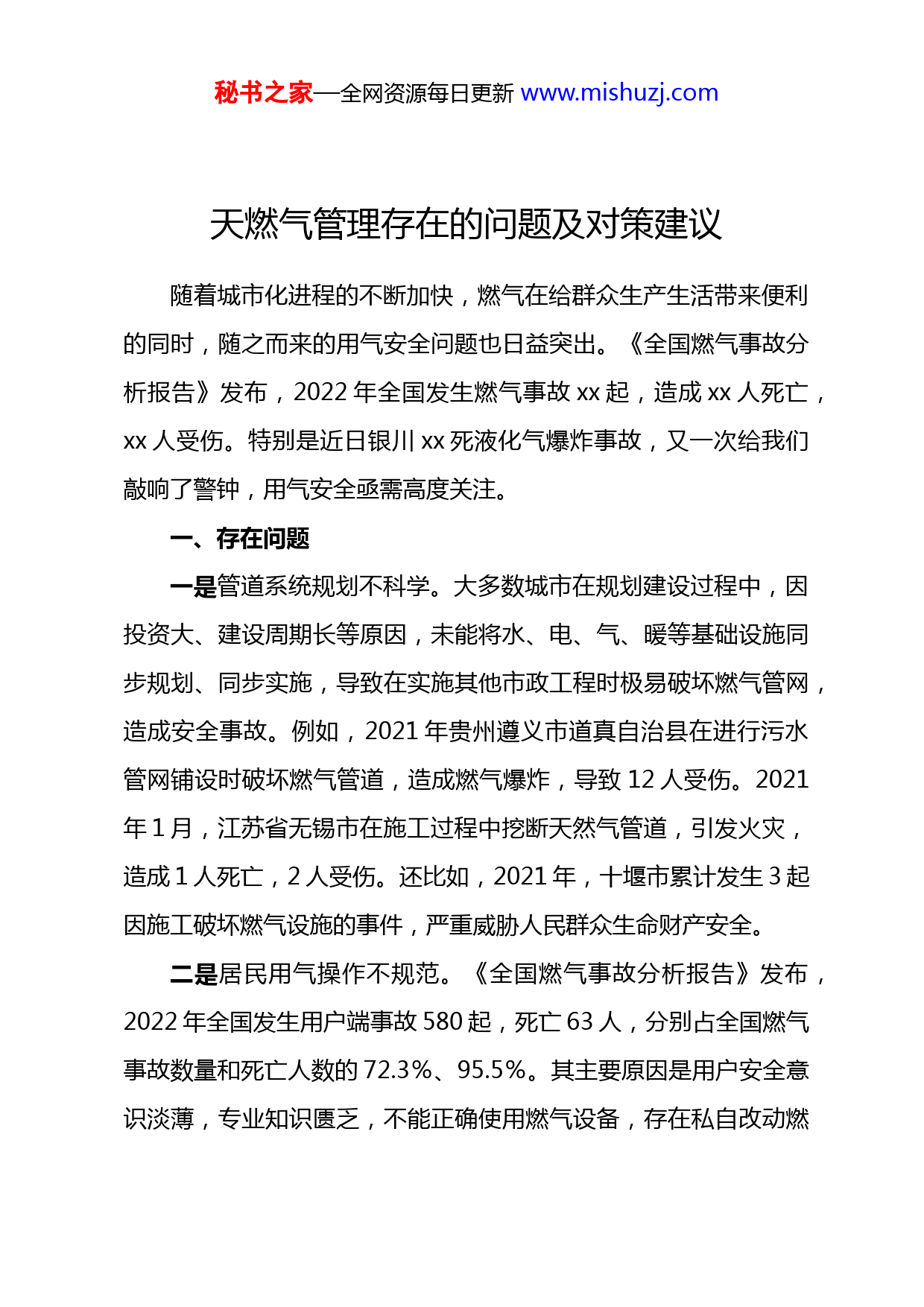 秘书之家—全网资源每日更新 www.mishuzj.com

天燃气管理存在的问题及对策建议

随着城市化进程的不断加快，燃气在给群众生产生活带来便利的同时，随之而来的用气安全问题也日益突出。《全国燃气事故分析报告》发布，2022 年全国发生燃气事故 xx 起，造成 xx 人死亡，xx 人受伤。特别是近日银川 xx 死液化气爆炸事故，又一次给我们敲响了警钟，用气安全亟需高度关注。

一、存在问题

一是管道系统规划不科学。大多数城市在规划建设过程中，因投资大、建设周期长等原因，未能将水、电、气、暖等基础设施同步规划、同步实施，导致在实施其他市政工程时极易破坏燃气管网，造成安全事故。例如，2021 年贵州遵义市道真自治县在进行污水管网铺设时破坏燃气管道，造成燃气爆炸，导致 12 人受伤。2021 年 1 月，江苏省无锡市在施工过程中挖断天然气管道，引发火灾，造成 1 人死亡，2 人受伤。还比如，2021 年，十堰市累计发生 3 起因施工破坏燃气设施的事件，严重威胁人民群众生命财产安全。

二是居民用气操作不规范。《全国燃气事故分析报告》发布，2022 年全国发生用户端事故 580 起，死亡 63 人，分别占全国燃气事故数量和死亡人数的 72.3%、95.5%。其主要原因是用户安全意识淡薄，专业知识匮乏，不能正确使用燃气设备，存在私自改动燃